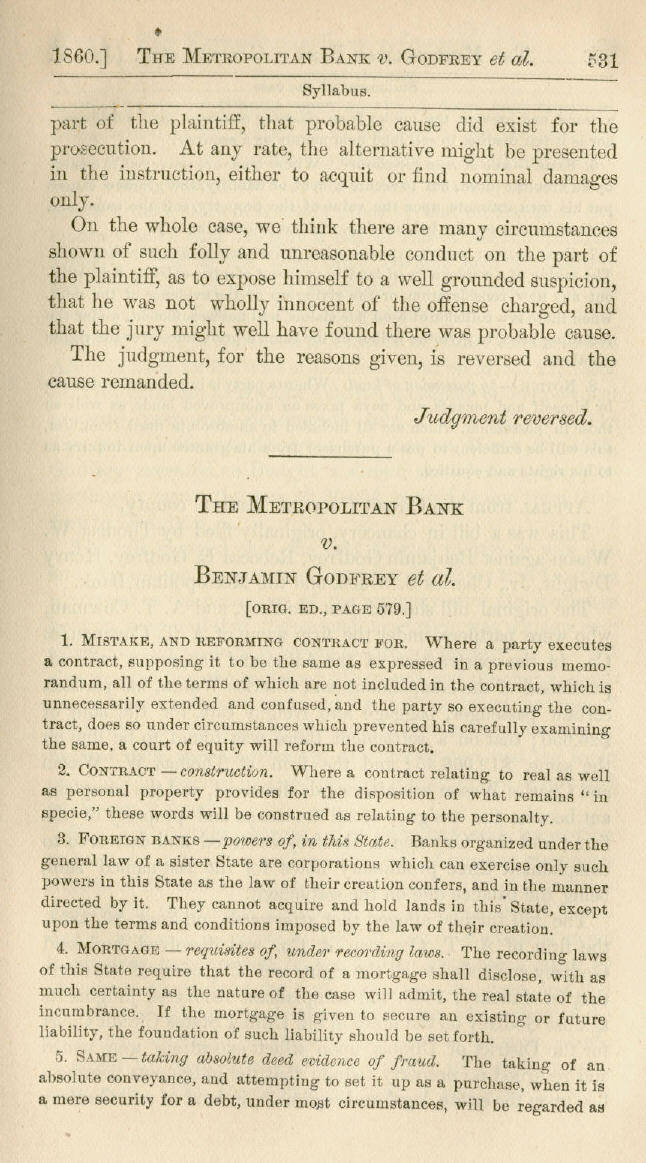 1860.] THE METROPOLITAN BANK v. GODFREY et al. 531

Syllabus.

part of the plaintiff, that probable cause did exist for the prosecution. At any rate, the alternative might be presented in the instruction, either to acquit or find nominal damages only.

On the whole case, we think there are many circumstances shown of such folly and unreasonable conduct on the part of the plaintiff, as to expose himself to a well grounded suspicion, that he was not wholly innocent of the offense charged, and that the jury might well have found there was probable cause.

The judgment, for the reasons given, is reversed and the cause remanded.

Judgment reversed.

THE METROPOLITAN BANK

v.

BENJAMIN GODFREY et al.

[ORIG. ED., PAGE 579.]

1. MISTAKE, AND REFORMING CONTRACT FOR. Where a party executes a contract, supposing it to be the same as expressed in a previous memorandum, all of the terms of which are not included in the contract, which is unnecessarily extended and confused, and the party so executing the contract, does so under circumstances which prevented his carefully examining the same, a court of equity will reform the contract.

2. CONTRACT — construction. Where a contract relating to real as well as personal property provides for the disposition of what remains "in specie," these words will be construed as relating to the personalty.

3. FOREIGN BANKS — powers of, in this State. Banks organized under the general law of a sister State are corporations which can exercise only such powers in this State as the law of their creation confers, and in the manner directed by it. They cannot acquire and hold lands in this State, except upon the terms and conditions imposed by the law of their creation.

4. MORTGAGE — requisites of, under recording laws. The recording laws of this State require that the record of a mortgage shall disclose, with as much certainty as the nature of the case will admit, the real state of the incumbrance. If the mortgage is given to secure an existing or future liability, the foundation of such liability should be set forth.

5. SAME — taking absolute deed evidence of fraud. The taking of an absolute conveyance, and attempting to set it up as a purchase, when it is a mere security for a debt, under most circumstances, will be regarded as